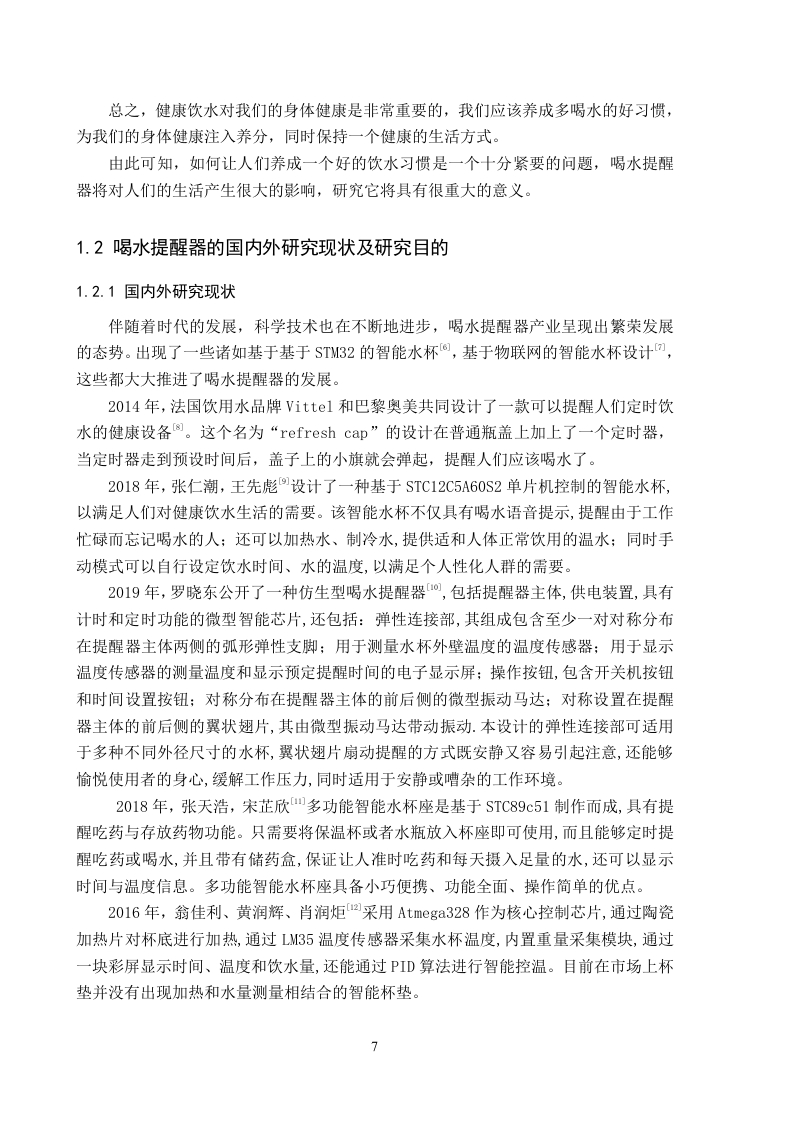 总之，健康饮水对我们的身体健康是非常重要的，我们应该养成多喝水的好习惯，为我们的身体健康注入养分，同时保持一个健康的生活方式。

由此可知，如何让人们养成一个好的饮水习惯是一个十分紧要的问题，喝水提醒器将对人们的生活产生很大的影响，研究它将具有很重大的意义。

1.2 喝水提醒器的国内外研究现状及研究目的

1.2.1 国内外研究现状

伴随着时代的发展，科学技术也在不断地进步，喝水提醒器产业呈现出繁荣发展的态势。出现了一些诸如基于基于 STM32 的智能水杯$^{[6]}$，基于物联网的智能水杯设计$^{[7]}$，这些都大大推进了喝水提醒器的发展。

2014 年，法国饮用水品牌 Vittel 和巴黎奥美共同设计了一款可以提醒人们定时饮水的健康设备$^{[8]}$。这个名为“refresh cap”的设计在普通瓶盖上加上了一个定时器，当定时器走到预设时间后，盖子上的小旗就会弹起，提醒人们应该喝水了。

2018 年，张仁潮，王先彪$^{[9]}$设计了一种基于 STC12C5A60S2 单片机控制的智能水杯，以满足人们对健康饮水生活的需要。该智能水杯不仅具有喝水语音提示，提醒由于工作忙碌而忘记喝水的人；还可以加热水、制冷水，提供适和人体正常饮用的温水；同时手动模式可以自行设定饮水时间、水的温度，以满足个人性化人群的需要。

2019 年，罗晓东公开了一种仿生型喝水提醒器$^{[10]}$，包括提醒器主体，供电装置，具有计时和定时功能的微型智能芯片，还包括：弹性连接部，其组成包含至少一对对称分布在提醒器主体两侧的弧形弹性支脚；用于测量水杯外壁温度的温度传感器；用于显示温度传感器的测量温度和显示预定提醒时间的电子显示屏；操作按钮，包含开关机按钮和时间设置按钮；对称分布在提醒器主体的前后侧的微型振动马达；对称设置在提醒器主体的前后侧的翼状翅片，其由微型振动马达带动振动.本设计的弹性连接部可适用于多种不同外径尺寸的水杯，翼状翅片扇动提醒的方式既安静又容易引起注意，还能够愉悦使用者的身心，缓解工作压力，同时适用于安静或嘈杂的工作环境。

2018 年，张天浩，宋芷欣$^{[11]}$多功能智能水杯座是基于 STC89c51 制作而成，具有提醒吃药与存放药物功能。只需要将保温杯或者水瓶放入杯座即可使用，而且能够定时提醒吃药或喝水，并且带有储药盒，保证让人准时吃药和每天摄入足量的水，还可以显示时间与温度信息。多功能智能水杯座具备小巧便携、功能全面、操作简单的优点。

2016 年，翁佳利、黄润辉、肖润炬$^{[12]}$采用 Atmega328 作为核心控制芯片，通过陶瓷加热片对杯底进行加热，通过 LM35 温度传感器采集水杯温度，内置重量采集模块，通过一块彩屏显示时间、温度和饮水量，还能通过 PID 算法进行智能控温。目前在市场上杯垫并没有出现加热和水量测量相结合的智能杯垫。

7